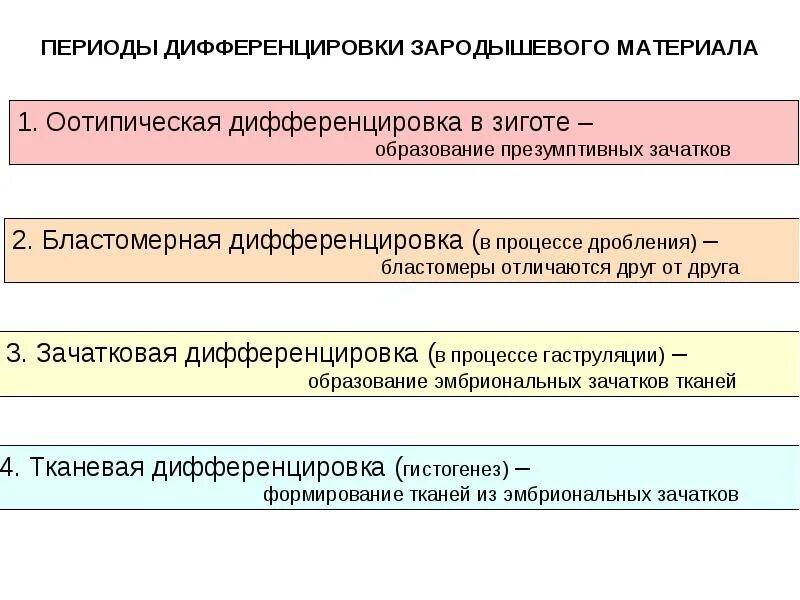 ПЕРИОДЫ ДИФФЕРЕНЦИРОВКИ ЗАРОДЫШЕВОГО МАТЕРИАЛА

1. Оотипическая дифференцировка в зиготе – образование презумптивных зачатков

2. Бластомерная дифференцировка (в процессе дробления) – бластомеры отличаются друг от друга

3. Зачатковая дифференцировка (в процессе гаструляции) – образование эмбриональных зачатков тканей

4. Тканевая дифференцировка (гистогенез) – формирование тканей из эмбриональных зачатков